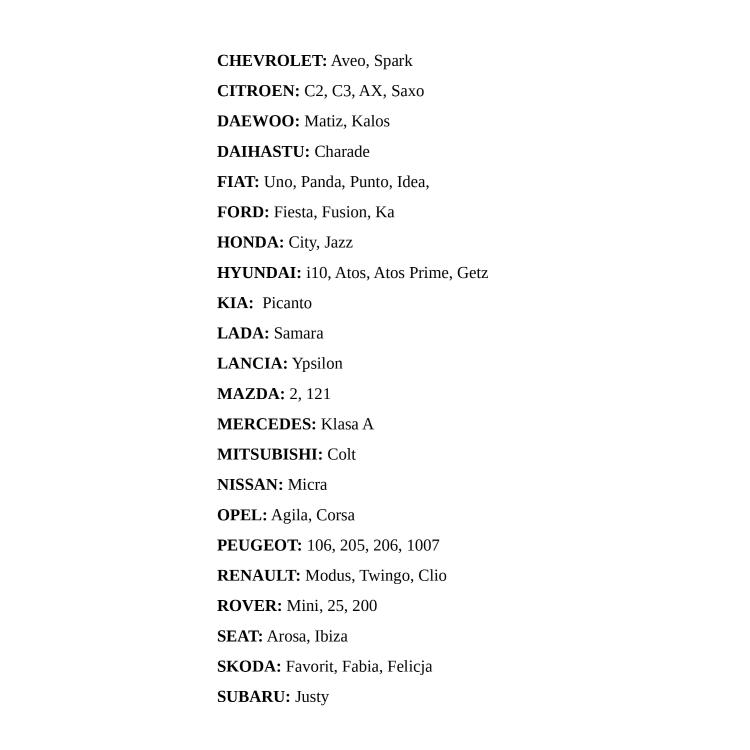 CHEVROLET: Aveo, Spark

CITROEN: C2, C3, AX, Saxo

DAEWOO: Matiz, Kalos

DAIHASTU: Charade

FIAT: Uno, Panda, Punto, Idea,

FORD: Fiesta, Fusion, Ka

HONDA: City, Jazz

HYUNDAI: i10, Atos, Atos Prime, Getz

KIA: Picanto

LADA: Samara

LANCIA: Ypsilon

MAZDA: 2, 121

MERCEDES: Klasa A

MITSUBISHI: Colt

NISSAN: Micra

OPEL: Agila, Corsa

PEUGEOT: 106, 205, 206, 1007

RENAULT: Modus, Twingo, Clio

ROVER: Mini, 25, 200

SEAT: Arosa, Ibiza

SKODA: Favorit, Fabia, Felicja

SUBARU: Justy